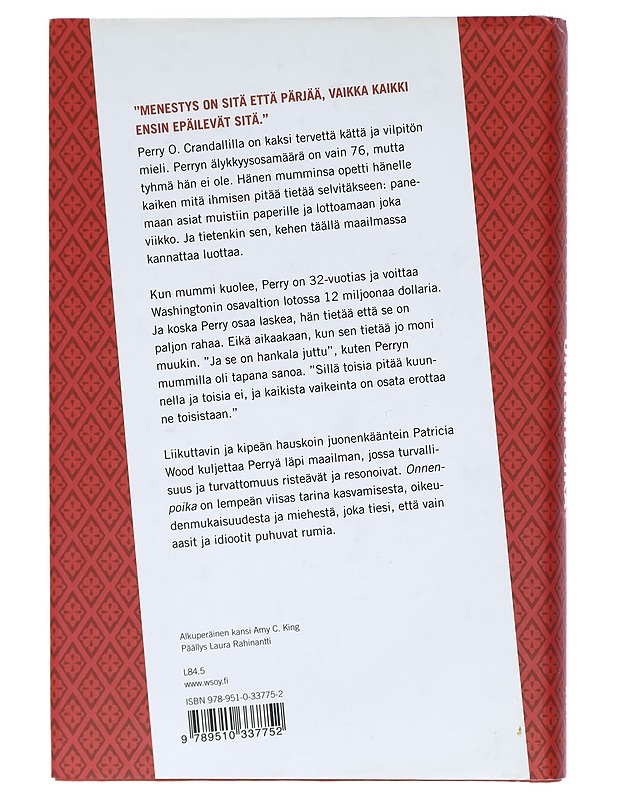 "MENESTYS ON SITÄ ETTÄ PÄRJÄÄ, VAIKKA KAIKKI ENSIN EPÄILEVÄT SITÄ."

Perry O. Crandallilla on kaksi tervettä kättä ja vilpitön mieli. Perryn älykkyysosamäärä on vain 76, mutta tyhmä hän ei ole. Hänen mumminsa opetti hänelle kaiken mitä ihmisen pitää tietää selvitäkseen: panemaan asiat muistiin paperille ja lottoamaan joka viikko. Ja tietenkin sen, kehen täällä maailmassa kannattaa luottaa.

Kun mummi kuolee, Perry on 32-vuotias ja voittaa Washingtonin osavaltion lotossa 12 miljoonaa dollaria. Ja koska Perry osaa laskea, hän tietää että se on paljon rahaa. Eikä aikaakaan, kun sen tietää jo moni muukin. "Ja se on hankala juttu", kuten Perryn mummilla oli tapana sanoa. "Sillä toisia pitää kuunnella ja toisia ei, ja kaikista vaikeinta on osata erottaa ne toisistaan."

Liikuttavin ja kipeän hauskoin juonenkääntein Patricia Wood kuljettaa Perryä läpi maailman, jossa turvallisuus ja turvattomuus risteävät ja resonoivat. Onnenpoika on lempeän viisas tarina kasvamisesta, oikeudenmukaisuudesta ja miehestä, joka tiesi, että vain aasit ja idiootit puhuvat rumia.

Alkuperäinen kansi Amy C. King
Päällys Laura Rahinantti

L84.5
www.wsoy.fi
ISBN 978-951-0-33775-2

9 789510 337752